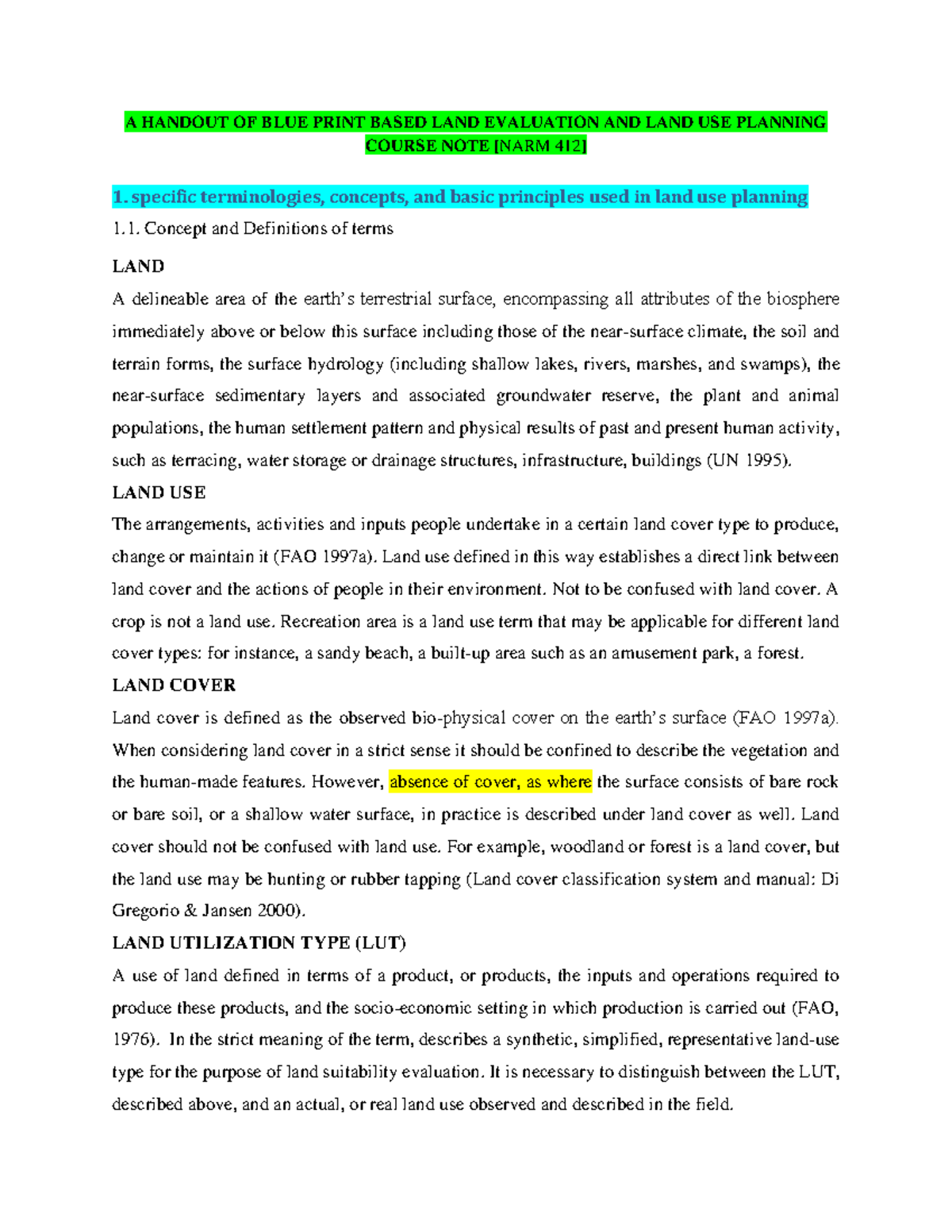 A HANDOUT OF BLUE PRINT BASED LAND EVALUATION AND LAND USE PLANNING COURSE NOTE [NARM 412]

1. specific terminologies, concepts, and basic principles used in land use planning

1.1. Concept and Definitions of terms

LAND

A delineable area of the earth's terrestrial surface, encompassing all attributes of the biosphere immediately above or below this surface including those of the near-surface climate, the soil and terrain forms, the surface hydrology (including shallow lakes, rivers, marshes, and swamps), the near-surface sedimentary layers and associated groundwater reserve, the plant and animal populations, the human settlement pattern and physical results of past and present human activity, such as terracing, water storage or drainage structures, infrastructure, buildings (UN 1995).

LAND USE

The arrangements, activities and inputs people undertake in a certain land cover type to produce, change or maintain it (FAO 1997a). Land use defined in this way establishes a direct link between land cover and the actions of people in their environment. Not to be confused with land cover. A crop is not a land use. Recreation area is a land use term that may be applicable for different land cover types: for instance, a sandy beach, a built-up area such as an amusement park, a forest.

LAND COVER

Land cover is defined as the observed bio-physical cover on the earth's surface (FAO 1997a). When considering land cover in a strict sense it should be confined to describe the vegetation and the human-made features. However, absence of cover, as where the surface consists of bare rock or bare soil, or a shallow water surface, in practice is described under land cover as well. Land cover should not be confused with land use. For example, woodland or forest is a land cover, but the land use may be hunting or rubber tapping (Land cover classification system and manual: Di Gregorio & Jansen 2000).

LAND UTILIZATION TYPE (LUT)

A use of land defined in terms of a product, or products, the inputs and operations required to produce these products, and the socio-economic setting in which production is carried out (FAO, 1976). In the strict meaning of the term, describes a synthetic, simplified, representative land-use type for the purpose of land suitability evaluation. It is necessary to distinguish between the LUT, described above, and an actual, or real land use observed and described in the field.